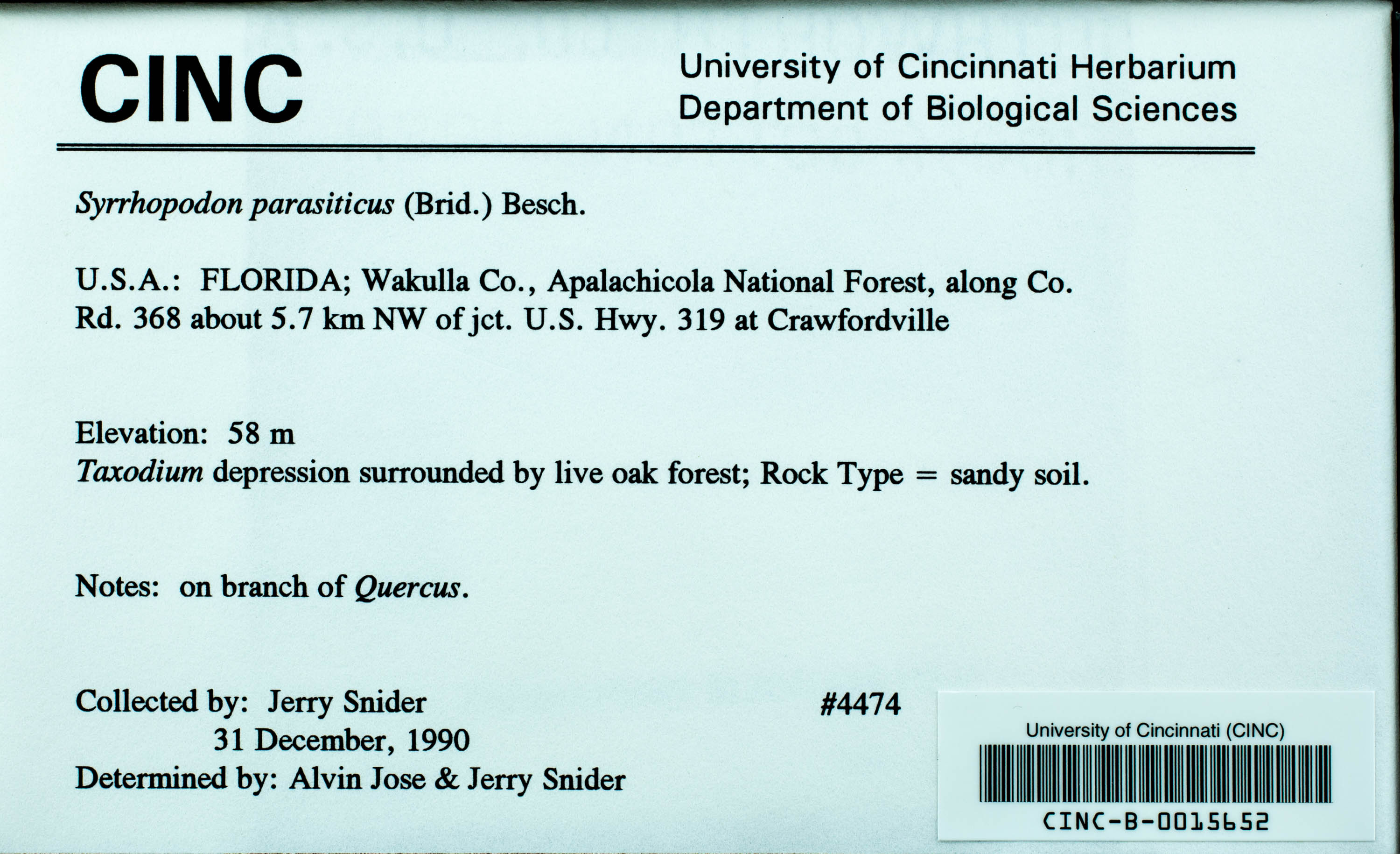 CINC

University of Cincinnati Herbarium
Department of Biological Sciences

Syrrhopodon parasiticus (Brid.) Besch.

U.S.A.: FLORIDA; Wakulla Co., Apalachicola National Forest, along Co. Rd. 368 about 5.7 km NW of jct. U.S. Hwy. 319 at Crawfordville

Elevation: 58 m
Taxodium depression surrounded by live oak forest; Rock Type = sandy soil.

Notes: on branch of Quercus.

Collected by: Jerry Snider
31 December, 1990
Determined by: Alvin Jose & Jerry Snider

#4474

University of Cincinnati (CINC)
CINC-B-0015652